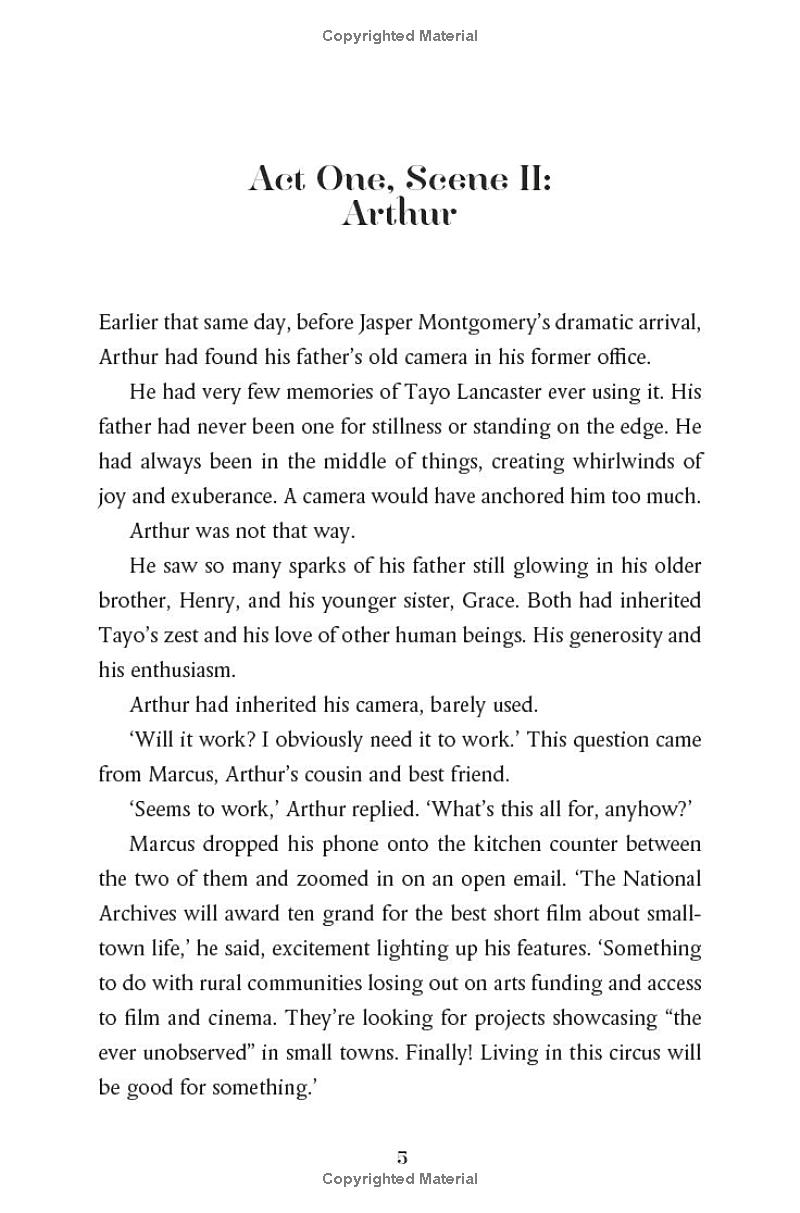 Copyrighted Material

Act One, Scene II:
Arthur

Earlier that same day, before Jasper Montgomery's dramatic arrival, Arthur had found his father's old camera in his former office.

He had very few memories of Tayo Lancaster ever using it. His father had never been one for stillness or standing on the edge. He had always been in the middle of things, creating whirlwinds of joy and exuberance. A camera would have anchored him too much.

Arthur was not that way.

He saw so many sparks of his father still glowing in his older brother, Henry, and his younger sister, Grace. Both had inherited Tayo's zest and his love of other human beings. His generosity and his enthusiasm.

Arthur had inherited his camera, barely used.

'Will it work? I obviously need it to work.' This question came from Marcus, Arthur's cousin and best friend.

'Seems to work,' Arthur replied. 'What's this all for, anyhow?'

Marcus dropped his phone onto the kitchen counter between the two of them and zoomed in on an open email. 'The National Archives will award ten grand for the best short film about small-town life,' he said, excitement lighting up his features. 'Something to do with rural communities losing out on arts funding and access to film and cinema. They're looking for projects showcasing "the ever unobserved" in small towns. Finally! Living in this circus will be good for something.'

5
Copyrighted Material